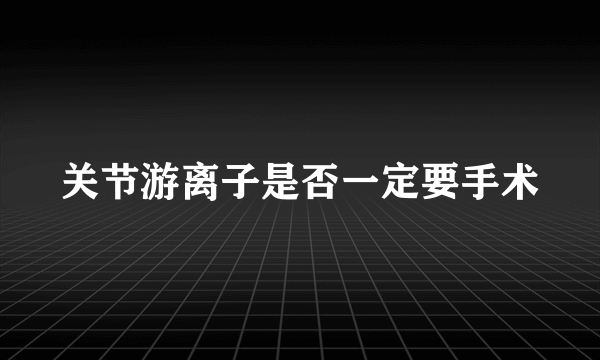 关节游离子是否一定要手术